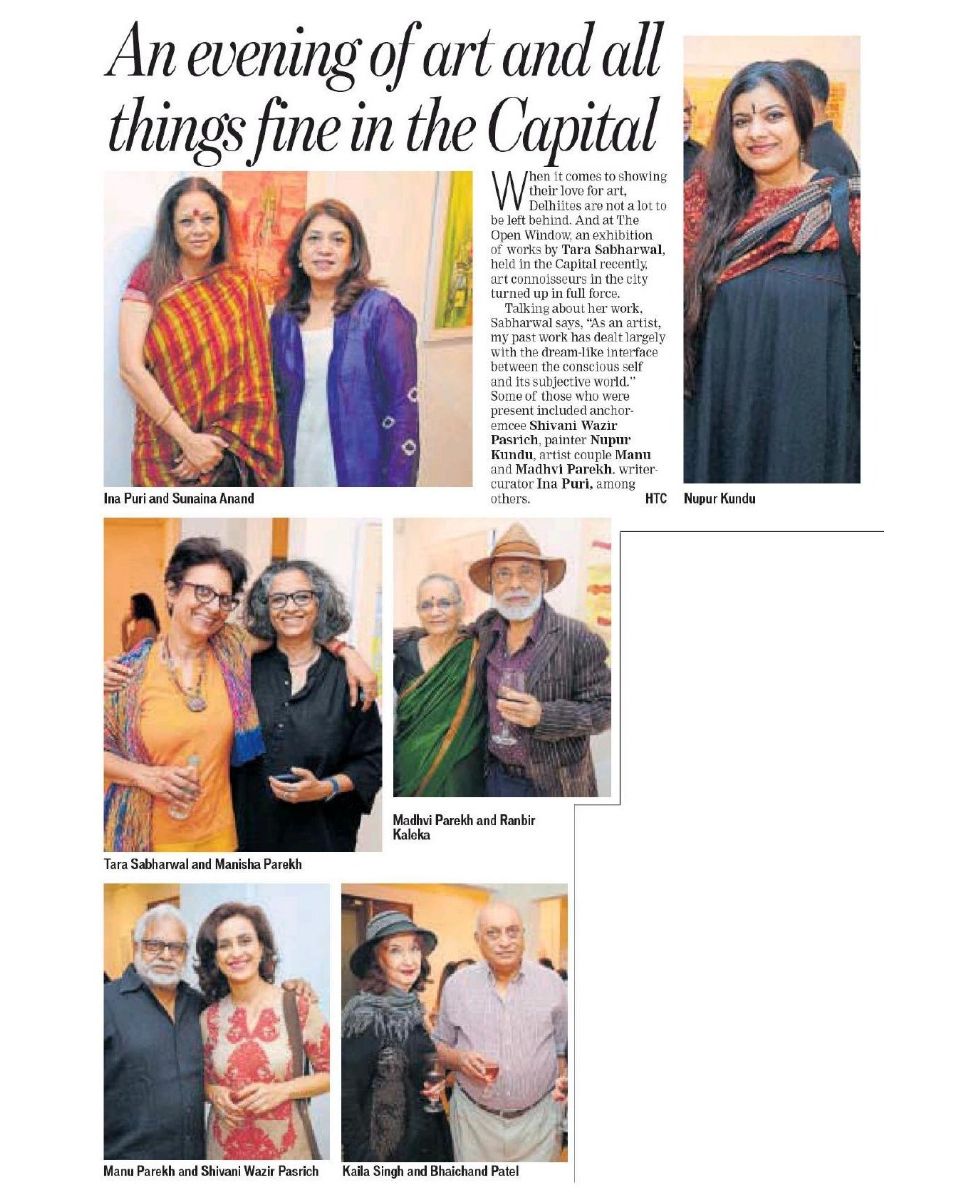 An evening of art and all things fine in the Capital

When it comes to showing their love for art, Delhiites are not a lot to be left behind. And at The Open Window, an exhibition of works by Tara Sabharwal, held in the Capital recently, art connoisseurs in the city turned up in full force.

Talking about her work, Sabharwal says, "As an artist, my past work has dealt largely with the dream-like interface between the conscious self and its subjective world." Some of those who were present included anchor-emcee Shivani Wazir Pasrich, painter Nupur Kundu, artist couple Manu and Madhvi Parekh, writer-curator Ina Puri, among others. HTC

Ina Puri and Sunaina Anand

Nupur Kundu

Tara Sabharwal and Manisha Parekh

Madhvi Parekh and Ranbir Kaleka

Manu Parekh and Shivani Wazir Pasrich

Kaila Singh and Bhaichand Patel